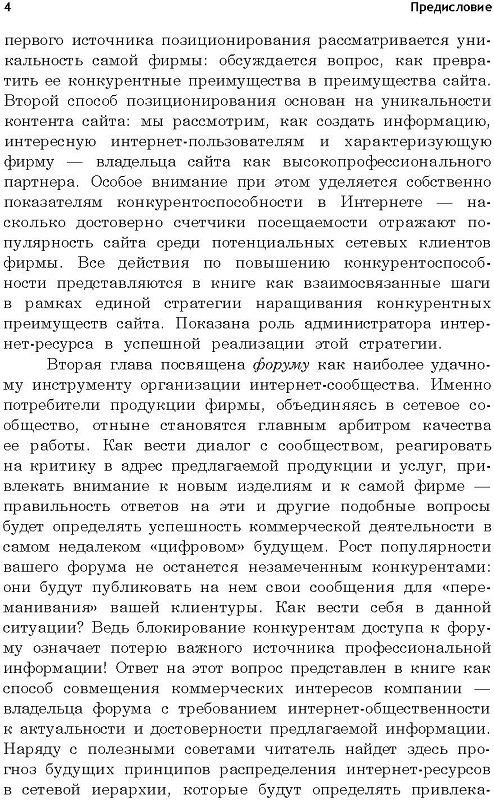 4 Предисловие

первого источника позиционирования рассматривается уникальность самой фирмы: обсуждается вопрос, как превратить ее конкурентные преимущества в преимущества сайта. Второй способ позиционирования основан на уникальности контента сайта: мы рассмотрим, как создать информацию, интересную интернет-пользователям и характеризующую фирму — владельца сайта как высокопрофессионального партнера. Особое внимание при этом уделяется собственно показателям конкурентоспособности в Интернете — насколько достоверно счетчики посещаемости отражают популярность сайта среди потенциальных сетевых клиентов фирмы. Все действия по повышению конкурентоспособности представляются в книге как взаимосвязанные шаги в рамках единой стратегии наращивания конкурентных преимуществ сайта. Показана роль администратора интернет-ресурса в успешной реализации этой стратегии.

Вторая глава посвящена форуму как наиболее удачному инструменту организации интернет-сообщества. Именно потребители продукции фирмы, объединяясь в сетевое сообщество, отныне становятся главным арбитром качества ее работы. Как вести диалог с сообществом, реагировать на критику в адрес предлагаемой продукции и услуг, привлекать внимание к новым изделиям и к самой фирме — правильность ответов на эти и другие подобные вопросы будет определять успешность коммерческой деятельности в самом недалеком «цифровом» будущем. Рост популярности вашего форума не останется незамеченным конкурентами: они будут публиковать на нем свои сообщения для «переманивания» вашей клиентуры. Как вести себя в данной ситуации? Ведь блокирование конкурентам доступа к форуму означает потерю важного источника профессиональной информации! Ответ на этот вопрос представлен в книге как способ совмещения коммерческих интересов компании — владельца форума с требованием интернет-общественности к актуальности и достоверности предлагаемой информации. Наряду с полезными советами читатель найдет здесь прогноз будущих принципов распределения интернет-ресурсов в сетевой иерархии, которые будут определять привлека-